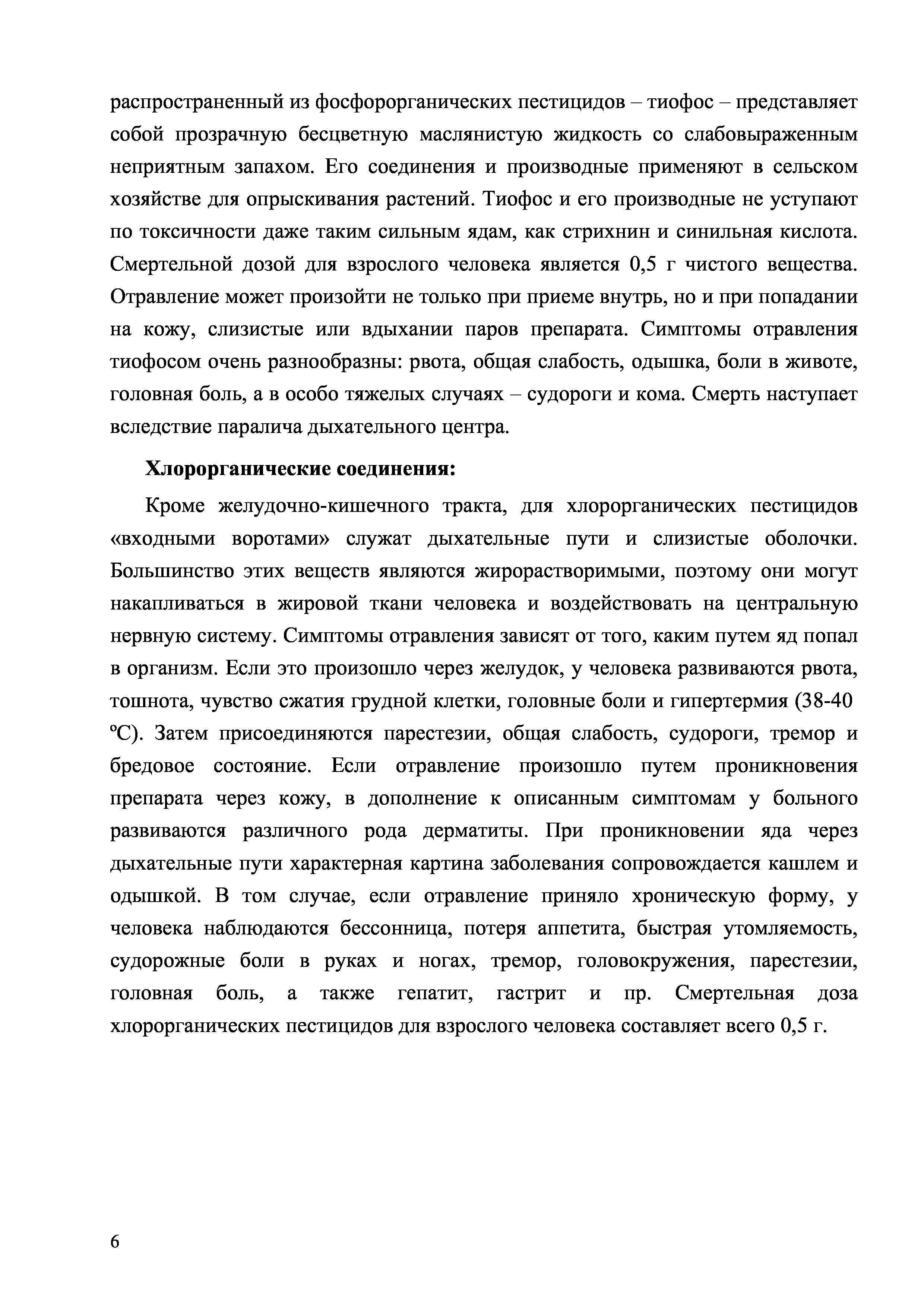 распространенный из фосфорорганических пестицидов – тиофос – представляет собой прозрачную бесцветную маслянистую жидкость со слабовыраженным неприятным запахом. Его соединения и производные применяют в сельском хозяйстве для опрыскивания растений. Тиофос и его производные не уступают по токсичности даже таким сильным ядам, как стрихнин и синильная кислота. Смертельной дозой для взрослого человека является 0,5 г чистого вещества. Отравление может произойти не только при приеме внутрь, но и при попадании на кожу, слизистые или вдыхании паров препарата. Симптомы отравления тиофосом очень разнообразны: рвота, общая слабость, одышка, боли в животе, головная боль, а в особо тяжелых случаях – судороги и кома. Смерть наступает вследствие паралича дыхательного центра.

Хлорорганические соединения:

Кроме желудочно-кишечного тракта, для хлорорганических пестицидов «входными воротами» служат дыхательные пути и слизистые оболочки. Большинство этих веществ являются жирорастворимыми, поэтому они могут накапливаться в жировой ткани человека и воздействовать на центральную нервную систему. Симптомы отравления зависят от того, каким путем яд попал в организм. Если это произошло через желудок, у человека развиваются рвота, тошнота, чувство сжатия грудной клетки, головные боли и гипертермия (38-40 ºС). Затем присоединяются парестезии, общая слабость, судороги, тремор и бредовое состояние. Если отравление произошло путем проникновения препарата через кожу, в дополнение к описанным симптомам у больного развиваются различного рода дерматиты. При проникновении яда через дыхательные пути характерная картина заболевания сопровождается кашлем и одышкой. В том случае, если отравление приняло хроническую форму, у человека наблюдаются бессонница, потеря аппетита, быстрая утомляемость, судорожные боли в руках и ногах, тремор, головокружения, парестезии, головная боль, а также гепатит, гастрит и пр. Смертельная доза хлорорганических пестицидов для взрослого человека составляет всего 0,5 г.

6